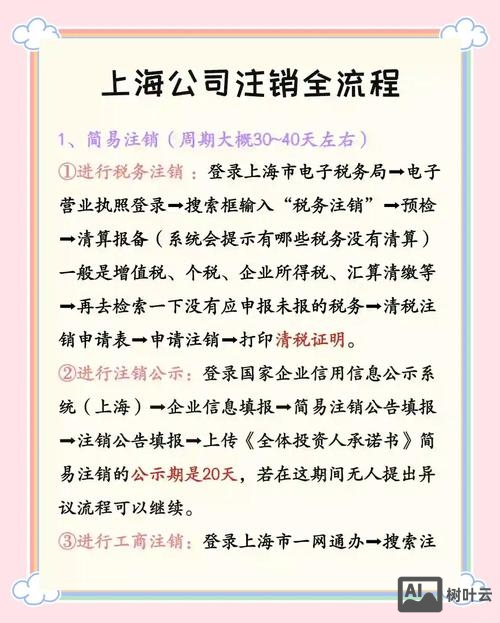 上海公司注销全流程

1、简易注销（周期大概30~40天左右）

①进行税务注销：登录上海市电子税务局➡电子营业执照登录➡搜索框输入“税务注销”➡预检➡清算报备（系统会提示有哪些税务没有清算）一般是增值税、个税、企业所得税、汇算清缴等➡再去检索一下没有应申报未报的税务➡清税注销申请表➡申请注销➡打印清税证明。

②进行注销公示：登录国家企业信用信息公示系统（上海）➡企业信息填报➡简易注销公告填报➡注销公告填报➡上传《全体投资人承诺书》简易注销的公示期是20天，若在这期间无人提出异议流程可以继续。

③进行工商注销：登录上海市一网通办➡搜索注

AI 树叶云